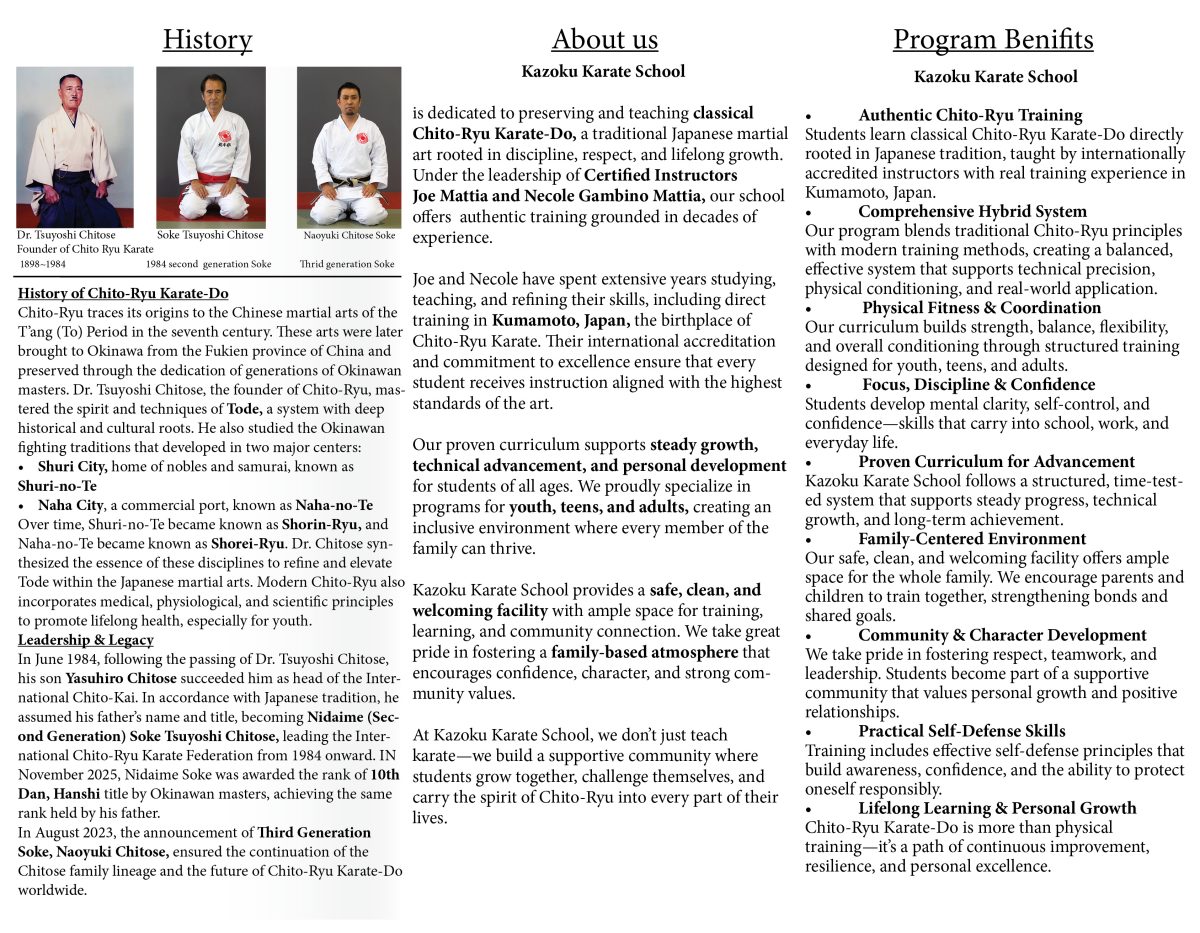 History

Dr. Tsuyoshi Chitose
Founder of Chito Ryu Karate
1898–1984

Soke Tsuyoshi Chitose
1984 second generation Soke

Naoyuki Chitose Soke
Thrid generation Soke

History of Chito-Ryu Karate-Do
Chito-Ryu traces its origins to the Chinese martial arts of the T'ang (To) Period in the seventh century. These arts were later brought to Okinawa from the Fukien province of China and preserved through the dedication of generations of Okinawan masters. Dr. Tsuyoshi Chitose, the founder of Chito-Ryu, mastered the spirit and techniques of Tode, a system with deep historical and cultural roots. He also studied the Okinawan fighting traditions that developed in two major centers:
• Shuri City, home of nobles and samurai, known as Shuri-no-Te
• Naha City, a commercial port, known as Naha-no-Te
Over time, Shuri-no-Te became known as Shorin-Ryu, and Naha-no-Te became known as Shorei-Ryu. Dr. Chitose synthesized the essence of these disciplines to refine and elevate Tode within the Japanese martial arts. Modern Chito-Ryu also incorporates medical, physiological, and scientific principles to promote lifelong health, especially for youth.
Leadership & Legacy
In June 1984, following the passing of Dr. Tsuyoshi Chitose, his son Yasuhiro Chitose succeeded him as head of the International Chito-Kai. In accordance with Japanese tradition, he assumed his father's name and title, becoming Nidaime (Second Generation) Soke Tsuyoshi Chitose, leading the International Chito-Ryu Karate Federation from 1984 onward. IN November 2025, Nidaime Soke was awarded the rank of 10th Dan, Hanshi title by Okinawan masters, achieving the same rank held by his father.
In August 2023, the announcement of Third Generation Soke, Naoyuki Chitose, ensured the continuation of the Chitose family lineage and the future of Chito-Ryu Karate-Do worldwide.

About us
Kazoku Karate School

is dedicated to preserving and teaching classical Chito-Ryu Karate-Do, a traditional Japanese martial art rooted in discipline, respect, and lifelong growth. Under the leadership of Certified Instructors Joe Mattia and Necole Gambino Mattia, our school offers authentic training grounded in decades of experience.

Joe and Necole have spent extensive years studying, teaching, and refining their skills, including direct training in Kumamoto, Japan, the birthplace of Chito-Ryu Karate. Their international accreditation and commitment to excellence ensure that every student receives instruction aligned with the highest standards of the art.

Our proven curriculum supports steady growth, technical advancement, and personal development for students of all ages. We proudly specialize in programs for youth, teens, and adults, creating an inclusive environment where every member of the family can thrive.

Kazoku Karate School provides a safe, clean, and welcoming facility with ample space for training, learning, and community connection. We take great pride in fostering a family-based atmosphere that encourages confidence, character, and strong community values.

At Kazoku Karate School, we don't just teach karate—we build a supportive community where students grow together, challenge themselves, and carry the spirit of Chito-Ryu into every part of their lives.

Program Benifits
Kazoku Karate School

• Authentic Chito-Ryu Training
Students learn classical Chito-Ryu Karate-Do directly rooted in Japanese tradition, taught by internationally accredited instructors with real training experience in Kumamoto, Japan.
• Comprehensive Hybrid System
Our program blends traditional Chito-Ryu principles with modern training methods, creating a balanced, effective system that supports technical precision, physical conditioning, and real-world application.
• Physical Fitness & Coordination
Our curriculum builds strength, balance, flexibility, and overall conditioning through structured training designed for youth, teens, and adults.
• Focus, Discipline & Confidence
Students develop mental clarity, self-control, and confidence—skills that carry into school, work, and everyday life.
• Proven Curriculum for Advancement
Kazoku Karate School follows a structured, time-tested system that supports steady progress, technical growth, and long-term achievement.
• Family-Centered Environment
Our safe, clean, and welcoming facility offers ample space for the whole family. We encourage parents and children to train together, strengthening bonds and shared goals.
• Community & Character Development
We take pride in fostering respect, teamwork, and leadership. Students become part of a supportive community that values personal growth and positive relationships.
• Practical Self-Defense Skills
Training includes effective self-defense principles that build awareness, confidence, and the ability to protect oneself responsibly.
• Lifelong Learning & Personal Growth
Chito-Ryu Karate-Do is more than physical training—it's a path of continuous improvement, resilience, and personal excellence.